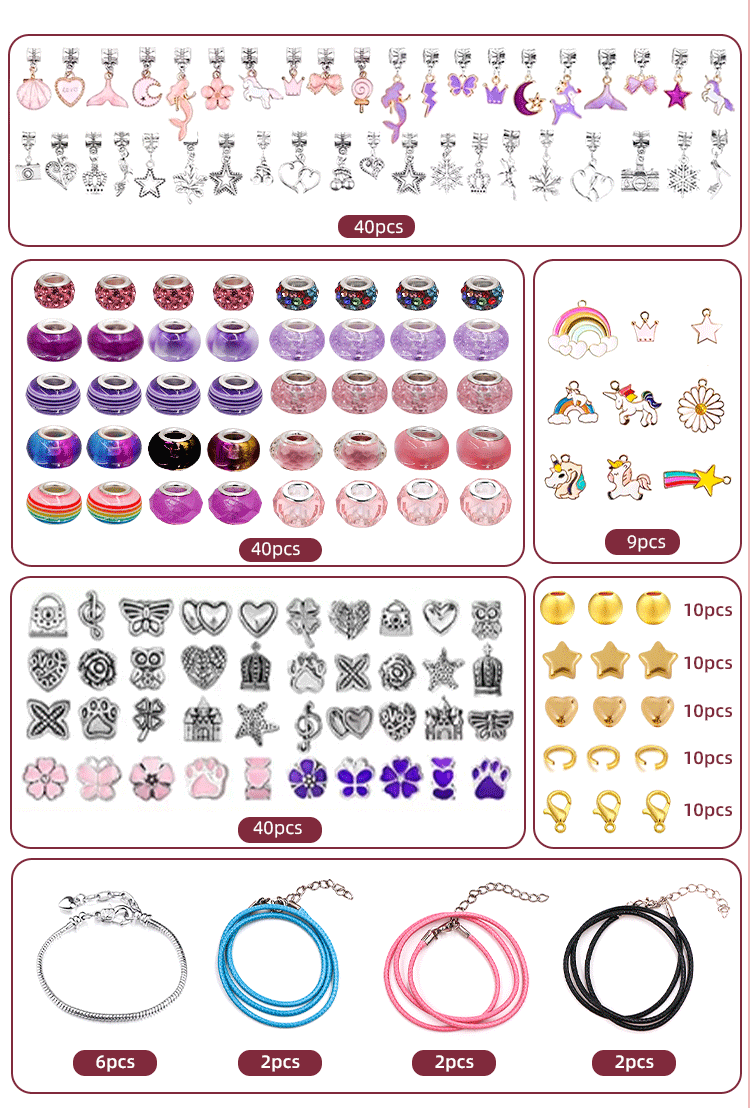 40pcs

40pcs

9pcs

40pcs

10pcs

10pcs

10pcs

10pcs

10pcs

6pcs

2pcs

2pcs

2pcs